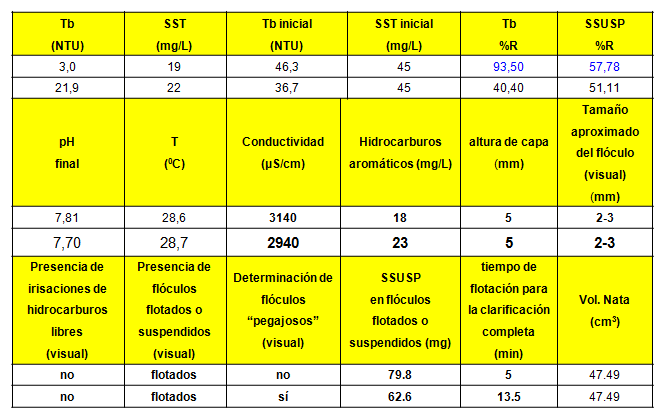 | Tb (NTU) | SST (mg/L) | Tb inicial (NTU) | SST inicial (mg/L) | Tb %R | SSUSP %R |
|---|---|---|---|---|---|
| 3,0 | 19 | 46,3 | 45 | 93,50 | 57,78 |
| 21,9 | 22 | 36,7 | 45 | 40,40 | 51,11 |
| pH final | T ($^0$C) | Conductividad (µS/cm) | Hidrocarburos aromáticos (mg/L) | altura de capa (mm) | Tamaño aproximado del flóculo (visual) (mm) |
| 7,81 | 28,6 | 3140 | 18 | 5 | 2-3 |
| 7,70 | 28,7 | 2940 | 23 | 5 | 2-3 |
| Presencia de irisaciones de hidrocarburos libres (visual) | Presencia de flóculos flotados o suspendidos (visual) | Determinación de flóculos "pegajosos" (visual) | SSUSP en flóculos flotados o suspendidos (mg) | tiempo de flotación para la clarificación completa (min) | Vol. Nata (cm$^3$) |
| no | flotados | no | 79.8 | 5 | 47.49 |
| no | flotados | sí | 62.6 | 13.5 | 47.49 |